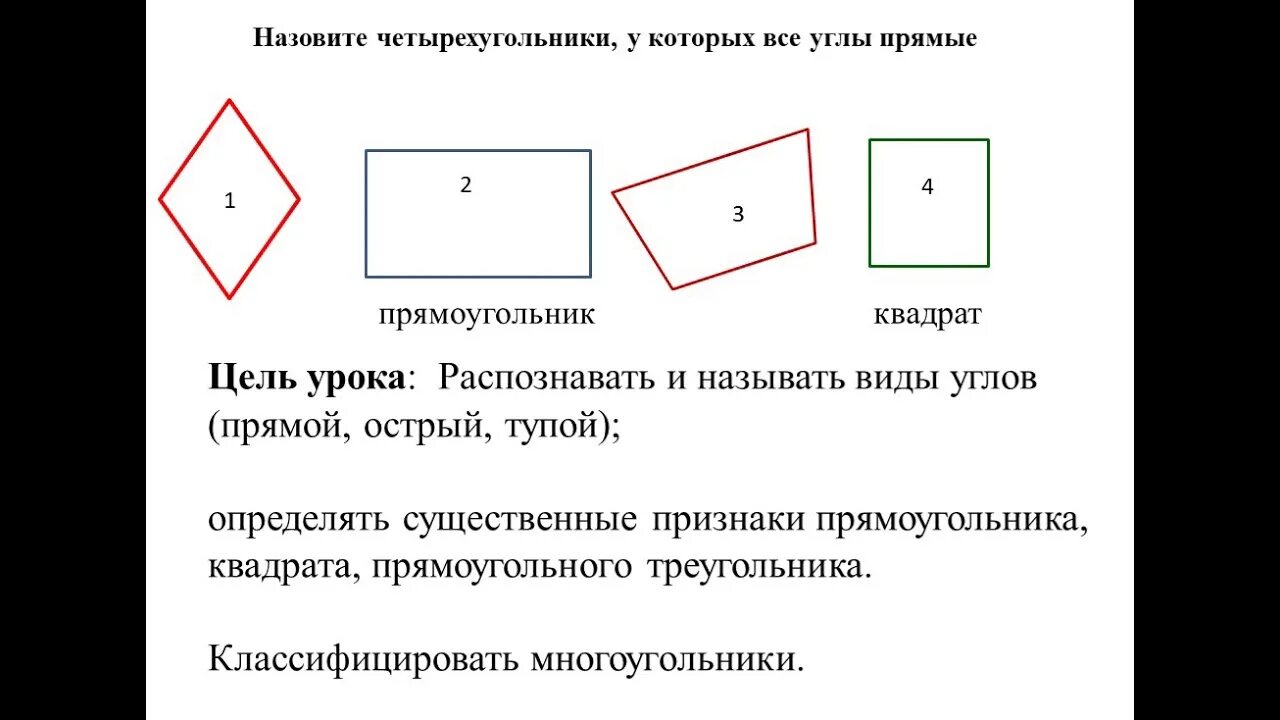 Назовите четырехугольники, у которых все углы прямые

1

2

3

4

прямоугольник

квадрат

Цель урока: Распознавать и называть виды углов (прямой, острый, тупой);

определять существенные признаки прямоугольника, квадрата, прямоугольного треугольника.

Классифицировать многоугольники.